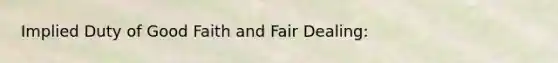 Implied Duty of Good Faith and Fair Dealing: